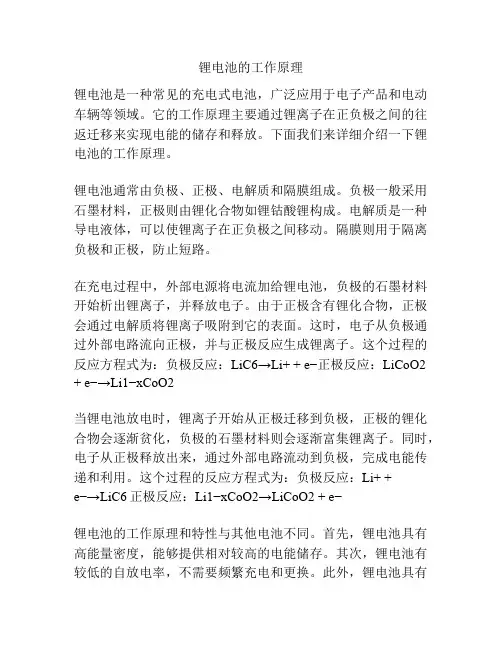 锂电池的工作原理

锂电池是一种常见的充电式电池，广泛应用于电子产品和电动车辆等领域。它的工作原理主要通过锂离子在正负极之间的往返迁移来实现电能的储存和释放。下面我们来详细介绍一下锂电池的工作原理。

锂电池通常由负极、正极、电解质和隔膜组成。负极一般采用石墨材料，正极则由锂化合物如锂钴酸锂构成。电解质是一种导电液体，可以使锂离子在正负极之间移动。隔膜则用于隔离负极和正极，防止短路。

在充电过程中，外部电源将电流加给锂电池，负极的石墨材料开始析出锂离子，并释放电子。由于正极含有锂化合物，正极会通过电解质将锂离子吸附到它的表面。这时，电子从负极通过外部电路流向正极，并与正极反应生成锂离子。这个过程的反应方程式为：负极反应：LiC6→Li+ + e−正极反应：LiCoO2 + e−→Li1−xCoO2

当锂电池放电时，锂离子开始从正极迁移到负极，正极的锂化合物会逐渐贫化，负极的石墨材料则会逐渐富集锂离子。同时，电子从正极释放出来，通过外部电路流动到负极，完成电能传递和利用。这个过程的反应方程式为：负极反应：Li+ + e−→LiC6 正极反应：Li1−xCoO2→LiCoO2 + e−

锂电池的工作原理和特性与其他电池不同。首先，锂电池具有高能量密度，能够提供相对较高的电能储存。其次，锂电池有较低的自放电率，不需要频繁充电和更换。此外，锂电池具有